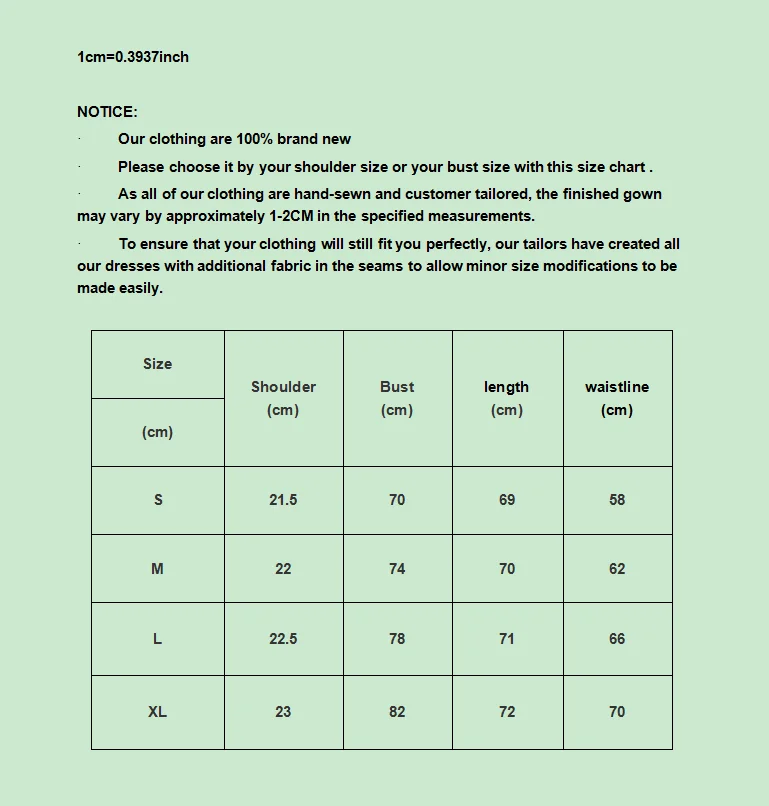 1cm=0.3937inch

NOTICE:

· Our clothing are 100% brand new

· Please choose it by your shoulder size or your bust size with this size chart .

· As all of our clothing are hand-sewn and customer tailored, the finished gown may vary by approximately 1-2CM in the specified measurements.

· To ensure that your clothing will still fit you perfectly, our tailors have created all our dresses with additional fabric in the seams to allow minor size modifications to be made easily.

| Size (cm) | Shoulder (cm) | Bust (cm) | length (cm) | waistline (cm) |
|---|---|---|---|---|
| S | 21.5 | 70 | 69 | 58 |
| M | 22 | 74 | 70 | 62 |
| L | 22.5 | 78 | 71 | 66 |
| XL | 23 | 82 | 72 | 70 |